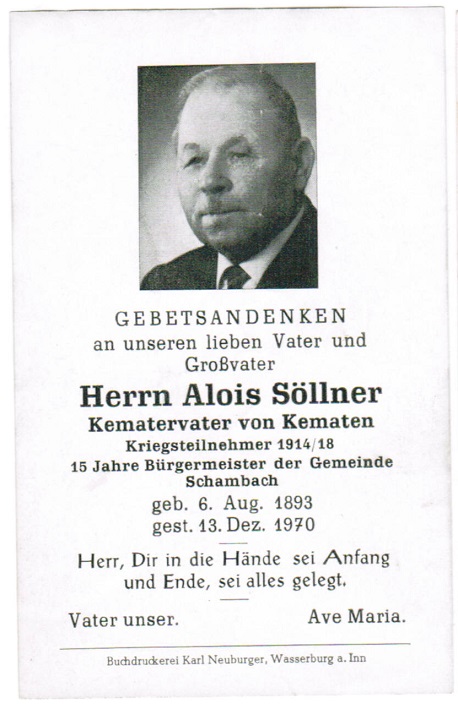 GEBETSANDENKEN
an unseren lieben Vater und Großvater

Herrn Alois Söllner
Kematervater von Kematen
Kriegsteilnehmer 1914/18
15 Jahre Bürgermeister der Gemeinde Schambach

geb. 6. Aug. 1893
gest. 13. Dez. 1970

Herr, Dir in die Hände sei Anfang und Ende, sei alles gelegt.

Vater unser. Ave Maria.

Buchdruckerei Karl Neuburger, Wasserburg a. Inn